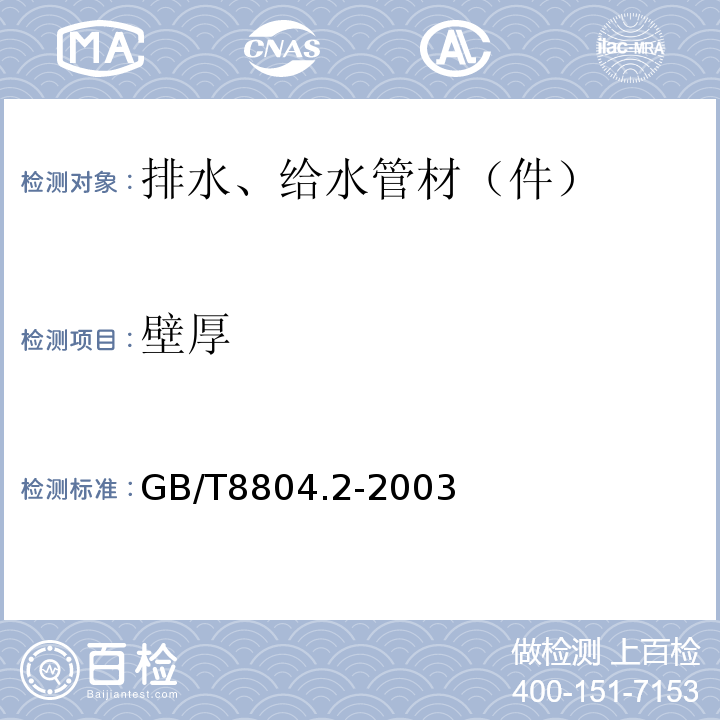 MA CNAS AL ilac-MRA

检测对象：排水、给水管材（件）

检测项目：壁厚

检测标准：GB/T8804.2-2003

百检
Baijiantest.com

做检测 上百检
400-151-7153